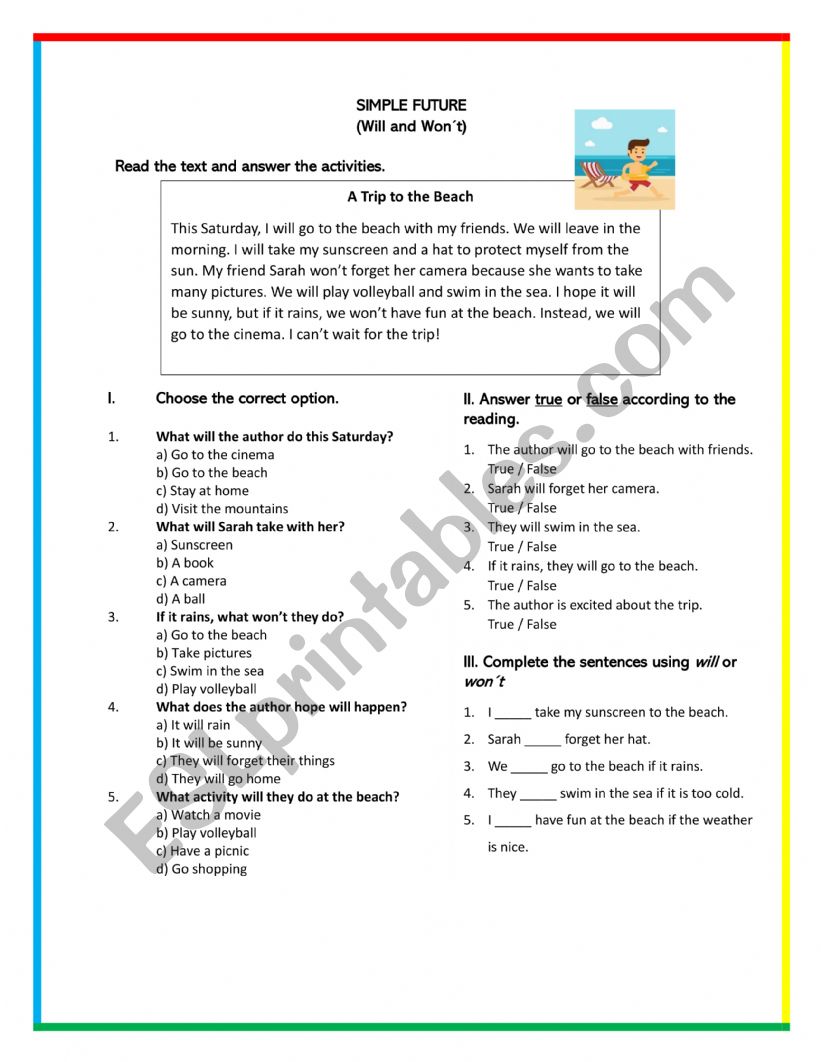 SIMPLE FUTURE
(Will and Won´t)

Read the text and answer the activities.

A Trip to the Beach

This Saturday, I will go to the beach with my friends. We will leave in the morning. I will take my sunscreen and a hat to protect myself from the sun. My friend Sarah won't forget her camera because she wants to take many pictures. We will play volleyball and swim in the sea. I hope it will be sunny, but if it rains, we won't have fun at the beach. Instead, we will go to the cinema. I can't wait for the trip!

I. Choose the correct option.

1. What will the author do this Saturday?
a) Go to the cinema
b) Go to the beach
c) Stay at home
d) Visit the mountains

2. What will Sarah take with her?
a) Sunscreen
b) A book
c) A camera
d) A ball

3. If it rains, what won't they do?
a) Go to the beach
b) Take pictures
c) Swim in the sea
d) Play volleyball

4. What does the author hope will happen?
a) It will rain
b) It will be sunny
c) They will forget their things
d) They will go home

5. What activity will they do at the beach?
a) Watch a movie
b) Play volleyball
c) Have a picnic
d) Go shopping

II. Answer true or false according to the reading.

1. The author will go to the beach with friends.
True / False
2. Sarah will forget her camera.
True / False
3. They will swim in the sea.
True / False
4. If it rains, they will go to the beach.
True / False
5. The author is excited about the trip.
True / False

III. Complete the sentences using will or won´t

1. I _____ take my sunscreen to the beach.
2. Sarah _____ forget her hat.
3. We _____ go to the beach if it rains.
4. They _____ swim in the sea if it is too cold.
5. I _____ have fun at the beach if the weather is nice.

ESLprintables.com